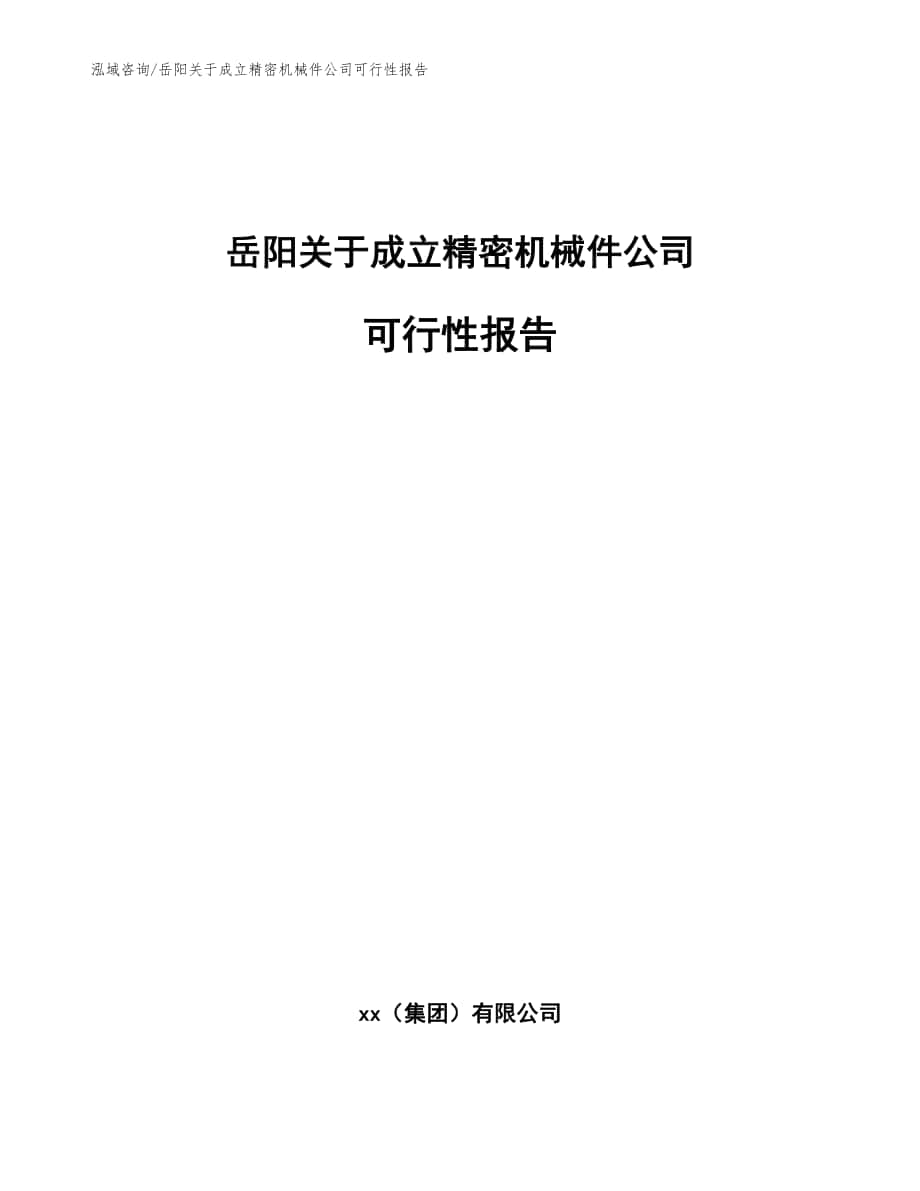 泓域咨询/岳阳关于成立精密机械件公司可行性报告

岳阳关于成立精密机械件公司

可行性报告

xx（集团）有限公司